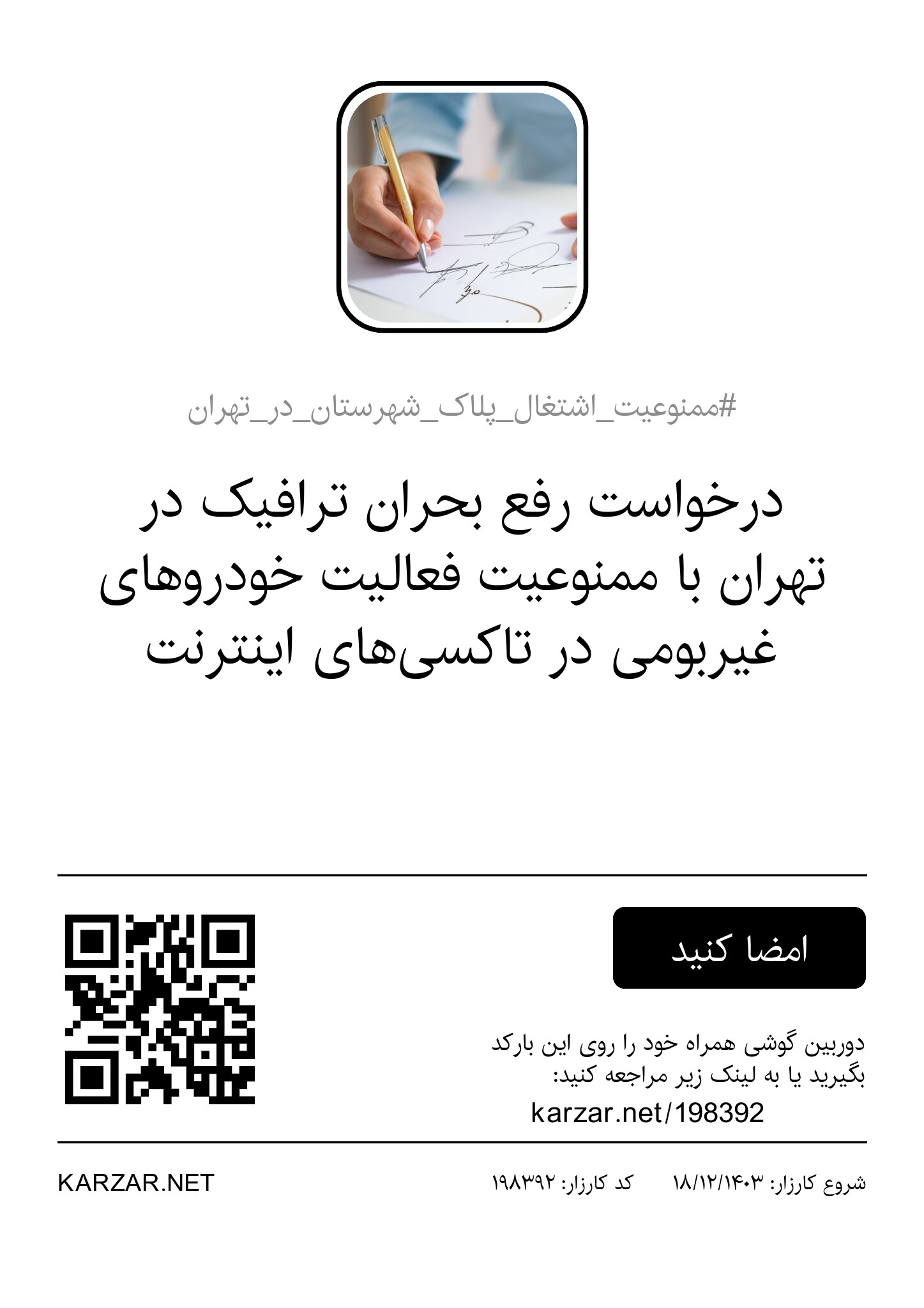 #ممنوعیت_اشتغال_پلاک_شهرستان_در_تهران

درخواست رفع بحران ترافیک در تهران با ممنوعیت فعالیت خودروهای غیربومی در تاکسی‌های اینترنت

امضا کنید

دوربین گوشی همراه خود را روی این بارکد بگیرید یا به لینک زیر مراجعه کنید:
karzar.net/198392

شروع کارزار: ۱۸/۱۲/۱۴۰۳    کد کارزار: ۱۹۸۳۹۲    KARZAR.NET